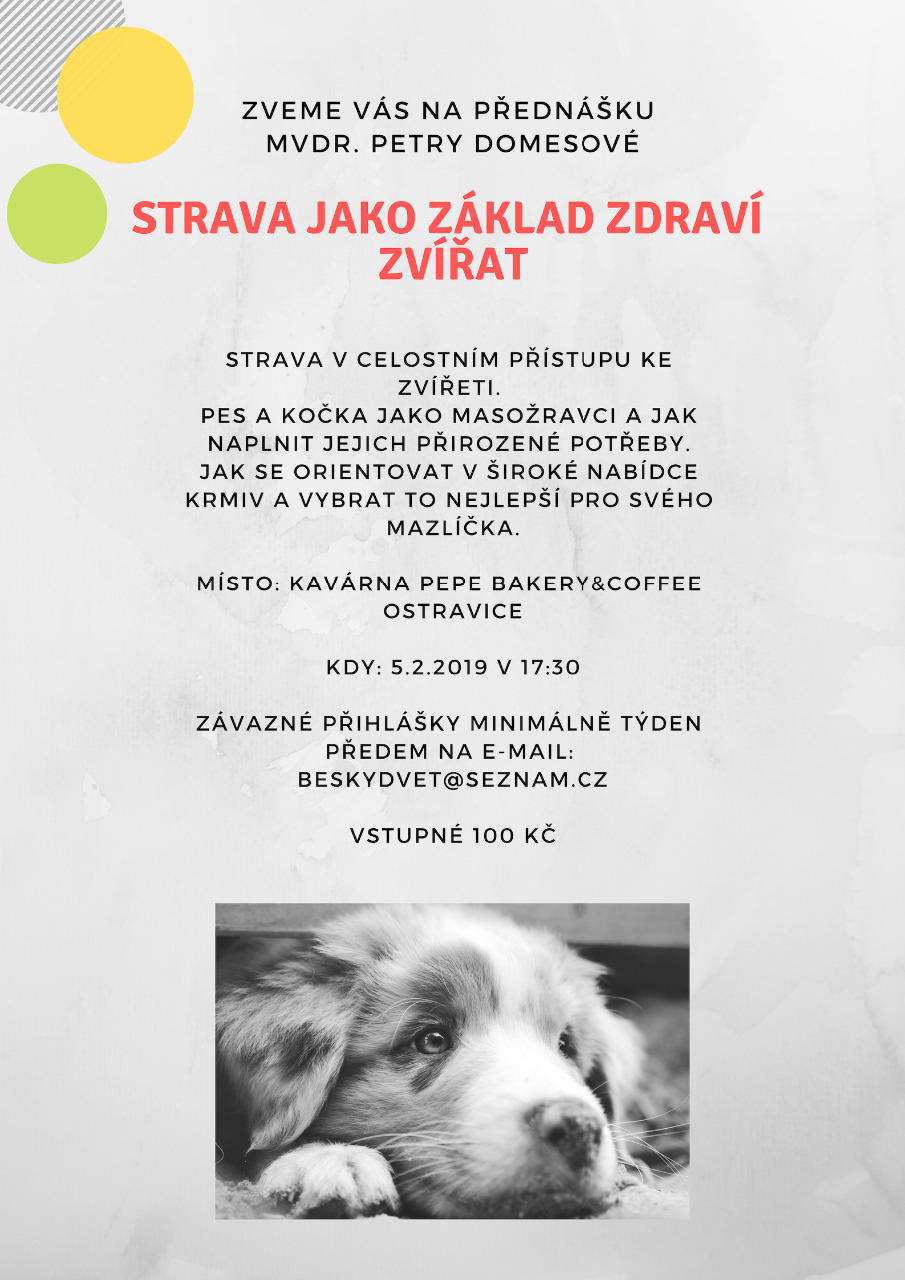 ZVEME VÁS NA PŘEDNÁŠKU
MVDR. PETRY DOMESOVÉ

STRAVA JAKO ZÁKLAD ZDRAVÍ ZVÍŘAT

STRAVA V CELOSTNÍM PŘÍSTUPU KE ZVÍŘETI.
PES A KOČKA JAKO MASOŽRAVCI A JAK NAPLNIT JEJICH PŘIROZENÉ POTŘEBY.
JAK SE ORIENTOVAT V ŠIROKÉ NABÍDCE KRMIV A VYBRAT TO NEJLEPŠÍ PRO SVÉHO MAZLÍČKA.

MÍSTO: KAVÁRNA PEPE BAKERY&COFFEE OSTRAVICE

KDY: 5.2.2019 V 17:30

ZÁVAZNÉ PŘIHLÁŠKY MINIMÁLNĚ TÝDEN PŘEDEM NA E-MAIL: BESKYDVET@SEZNAM.CZ

VSTUPNÉ 100 KČ